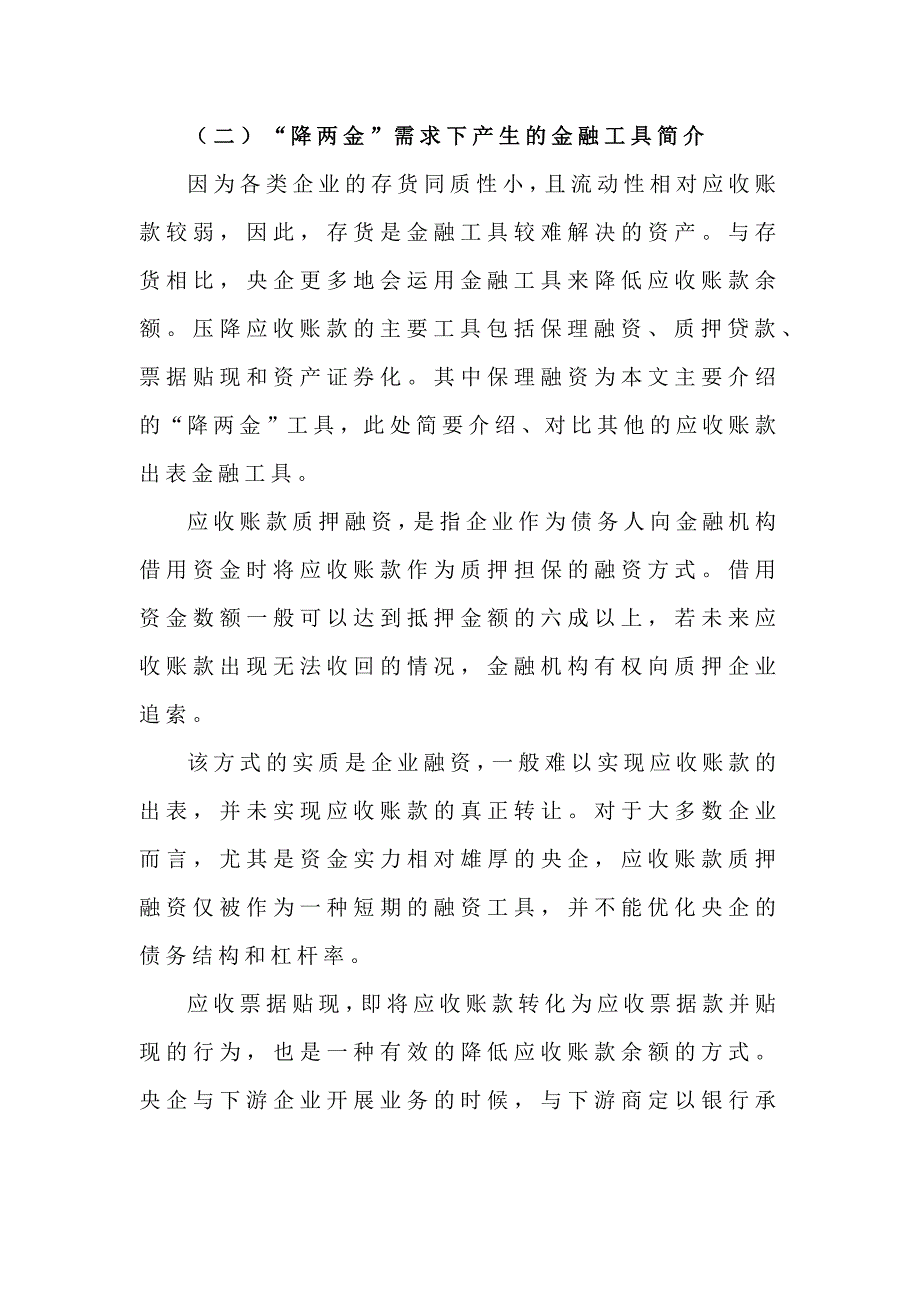 （二）“降两金”需求下产生的金融工具简介

因为各类企业的存货同质性小，且流动性相对应收账款较弱，因此，存货是金融工具较难解决的资产。与存货相比，央企更多地会运用金融工具来降低应收账款余额。压降应收账款的主要工具包括保理融资、质押贷款、票据贴现和资产证券化。其中保理融资为本文主要介绍的“降两金”工具，此处简要介绍、对比其他的应收账款出表金融工具。

应收账款质押融资，是指企业作为债务人向金融机构借用资金时将应收账款作为质押担保的融资方式。借用资金数额一般可以达到抵押金额的六成以上，若未来应收账款出现无法收回的情况，金融机构有权向质押企业追索。

该方式的实质是企业融资，一般难以实现应收账款的出表，并未实现应收账款的真正转让。对于大多数企业而言，尤其是资金实力相对雄厚的央企，应收账款质押融资仅被作为一种短期的融资工具，并不能优化央企的债务结构和杠杆率。

应收票据贴现，即将应收账款转化为应收票据款并贴现的行为，也是一种有效的降低应收账款余额的方式。央企与下游企业开展业务的时候，与下游商定以银行承